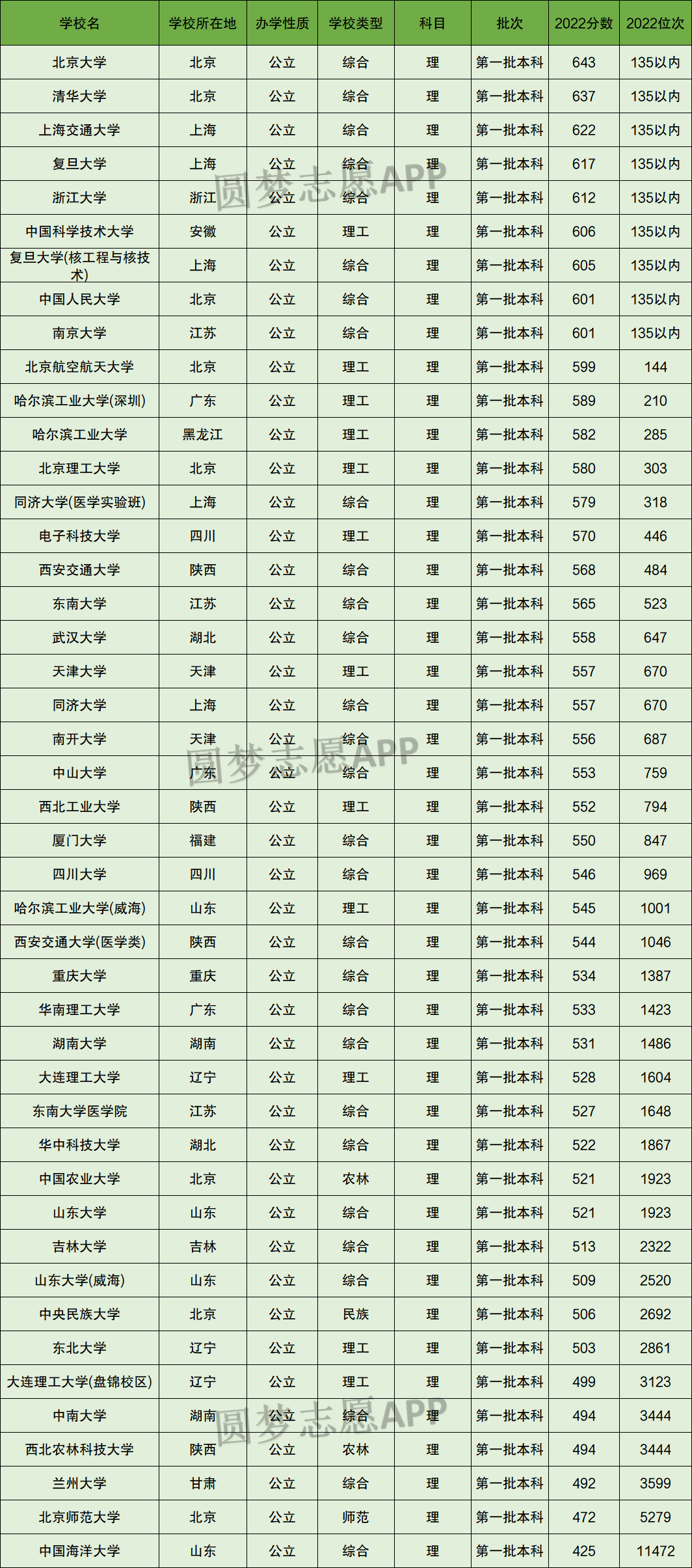 | 学校名 | 学校所在地 | 办学性质 | 学校类型 | 科目 | 批次 | 2022分数 | 2022位次 |
|---|---|---|---|---|---|---|---|
| 北京大学 | 北京 | 公立 | 综合 | 理 | 第一批本科 | 643 | 135以内 |
| 清华大学 | 北京 | 公立 | 综合 | 理 | 第一批本科 | 637 | 135以内 |
| 上海交通大学 | 上海 | 公立 | 综合 | 理 | 第一批本科 | 622 | 135以内 |
| 复旦大学 | 上海 | 公立 | 综合 | 理 | 第一批本科 | 617 | 135以内 |
| 浙江大学 | 浙江 | 公立 | 综合 | 理 | 第一批本科 | 612 | 135以内 |
| 中国科学技术大学 | 安徽 | 公立 | 理工 | 理 | 第一批本科 | 606 | 135以内 |
| 复旦大学(核工程与核技术) | 上海 | 公立 | 综合 | 理 | 第一批本科 | 605 | 135以内 |
| 中国人民大学 | 北京 | 公立 | 综合 | 理 | 第一批本科 | 601 | 135以内 |
| 南京大学 | 江苏 | 公立 | 综合 | 理 | 第一批本科 | 601 | 135以内 |
| 北京航空航天大学 | 北京 | 公立 | 理工 | 理 | 第一批本科 | 599 | 144 |
| 哈尔滨工业大学(深圳) | 广东 | 公立 | 理工 | 理 | 第一批本科 | 589 | 210 |
| 哈尔滨工业大学 | 黑龙江 | 公立 | 理工 | 理 | 第一批本科 | 582 | 285 |
| 北京理工大学 | 北京 | 公立 | 理工 | 理 | 第一批本科 | 580 | 303 |
| 同济大学(医学实验班) | 上海 | 公立 | 综合 | 理 | 第一批本科 | 579 | 318 |
| 电子科技大学 | 四川 | 公立 | 理工 | 理 | 第一批本科 | 570 | 446 |
| 西安交通大学 | 陕西 | 公立 | 综合 | 理 | 第一批本科 | 568 | 484 |
| 东南大学 | 江苏 | 公立 | 综合 | 理 | 第一批本科 | 565 | 523 |
| 武汉大学 | 湖北 | 公立 | 综合 | 理 | 第一批本科 | 558 | 647 |
| 天津大学 | 天津 | 公立 | 理工 | 理 | 第一批本科 | 557 | 670 |
| 同济大学 | 上海 | 公立 | 综合 | 理 | 第一批本科 | 557 | 670 |
| 南开大学 | 天津 | 公立 | 综合 | 理 | 第一批本科 | 556 | 687 |
| 中山大学 | 广东 | 公立 | 综合 | 理 | 第一批本科 | 553 | 759 |
| 西北工业大学 | 陕西 | 公立 | 理工 | 理 | 第一批本科 | 552 | 794 |
| 厦门大学 | 福建 | 公立 | 综合 | 理 | 第一批本科 | 550 | 847 |
| 四川大学 | 四川 | 公立 | 综合 | 理 | 第一批本科 | 546 | 969 |
| 哈尔滨工业大学(威海) | 山东 | 公立 | 理工 | 理 | 第一批本科 | 545 | 1001 |
| 西安交通大学(医学类) | 陕西 | 公立 | 综合 | 理 | 第一批本科 | 544 | 1046 |
| 重庆大学 | 重庆 | 公立 | 综合 | 理 | 第一批本科 | 534 | 1387 |
| 华南理工大学 | 广东 | 公立 | 综合 | 理 | 第一批本科 | 533 | 1423 |
| 湖南大学 | 湖南 | 公立 | 综合 | 理 | 第一批本科 | 531 | 1486 |
| 大连理工大学 | 辽宁 | 公立 | 理工 | 理 | 第一批本科 | 528 | 1604 |
| 东南大学医学院 | 江苏 | 公立 | 综合 | 理 | 第一批本科 | 527 | 1648 |
| 华中科技大学 | 湖北 | 公立 | 综合 | 理 | 第一批本科 | 522 | 1867 |
| 中国农业大学 | 北京 | 公立 | 农林 | 理 | 第一批本科 | 521 | 1923 |
| 山东大学 | 山东 | 公立 | 综合 | 理 | 第一批本科 | 521 | 1923 |
| 吉林大学 | 吉林 | 公立 | 综合 | 理 | 第一批本科 | 513 | 2322 |
| 山东大学(威海) | 山东 | 公立 | 综合 | 理 | 第一批本科 | 509 | 2520 |
| 中央民族大学 | 北京 | 公立 | 民族 | 理 | 第一批本科 | 506 | 2692 |
| 东北大学 | 辽宁 | 公立 | 理工 | 理 | 第一批本科 | 503 | 2861 |
| 大连理工大学(盘锦校区) | 辽宁 | 公立 | 理工 | 理 | 第一批本科 | 499 | 3123 |
| 中南大学 | 湖南 | 公立 | 综合 | 理 | 第一批本科 | 494 | 3444 |
| 西北农林科技大学 | 陕西 | 公立 | 农林 | 理 | 第一批本科 | 494 | 3444 |
| 兰州大学 | 甘肃 | 公立 | 综合 | 理 | 第一批本科 | 492 | 3599 |
| 北京师范大学 | 北京 | 公立 | 师范 | 理 | 第一批本科 | 472 | 5279 |
| 中国海洋大学 | 山东 | 公立 | 综合 | 理 | 第一批本科 | 425 | 11472 |

圆梦志愿APP
圆梦志愿APP
圆梦志愿APP